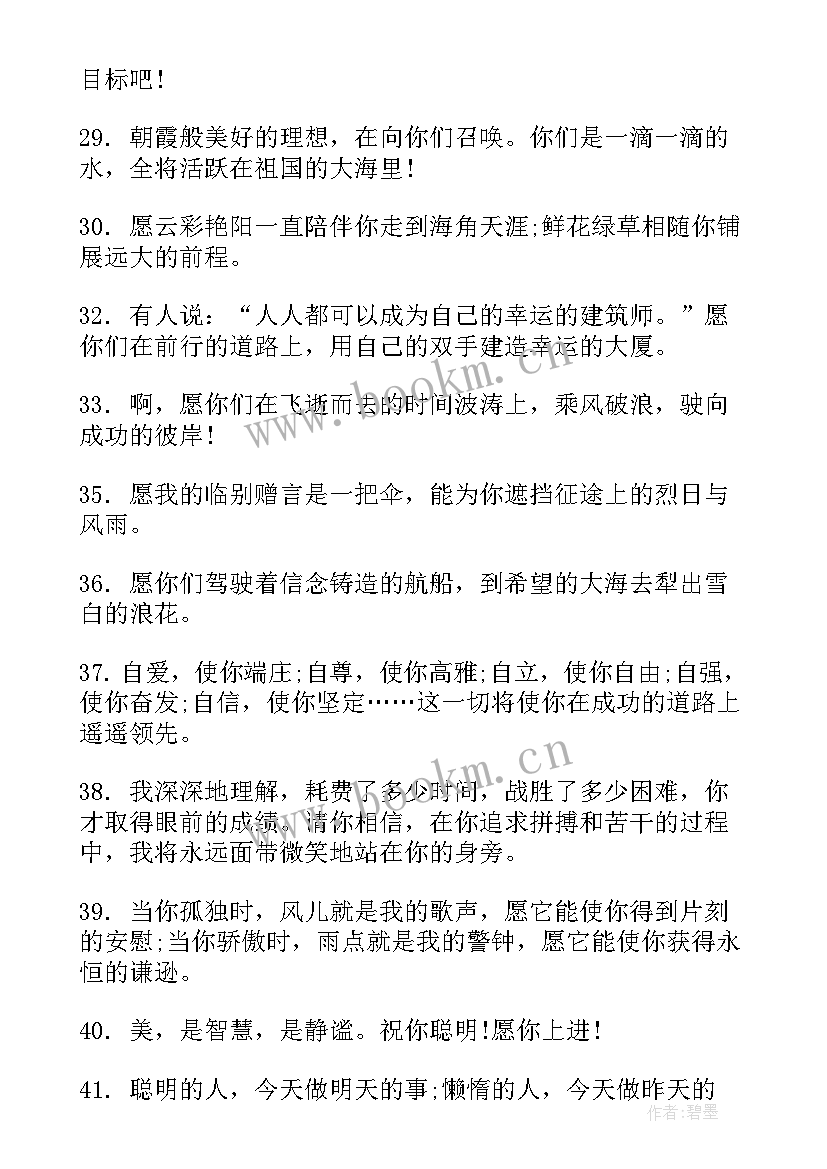 目标吧！

29. 朝霞般美好的理想，在向你们召唤。你们是一滴一滴的水，全将活跃在祖国的大海里！

30. 愿云彩艳阳一直陪伴你走到海角天涯;鲜花绿草相随你铺展远大的前程。

32. 有人说：“人人都可以成为自己的幸运的建筑师。”愿你们在前行的道路上，用自己的双手建造幸运的大厦。

33. 啊，愿你们在飞逝而去的时间波涛上，乘风破浪，驶向成功的彼岸！

35. 愿我的临别赠言是一把伞，能为你遮挡征途上的烈日与风雨。

36. 愿你们驾驶着信念铸造的航船，到希望的大海去犁出雪白的浪花。

37. 自爱，使你端庄;自尊，使你高雅;自立，使你自由;自强，使你奋发;自信，使你坚定……这一切将使你在成功的道路上遥遥领先。

38. 我深深地理解，耗费了多少时间，战胜了多少困难，你才取得眼前的成绩。请你相信，在你追求拼搏和苦干的过程中，我将永远面带微笑地站在你的身旁。

39. 当你孤独时，风儿就是我的歌声，愿它能使你得到片刻的安慰;当你骄傲时，雨点就是我的警钟，愿它能使你获得永恒的谦逊。

40. 美，是智慧，是静谧。祝你聪明!愿你上进!

41. 聪明的人，今天做明天的事;懒惰的人，今天做昨天的

www.bookm.cn

www.bookm.cn

作者:碧墨